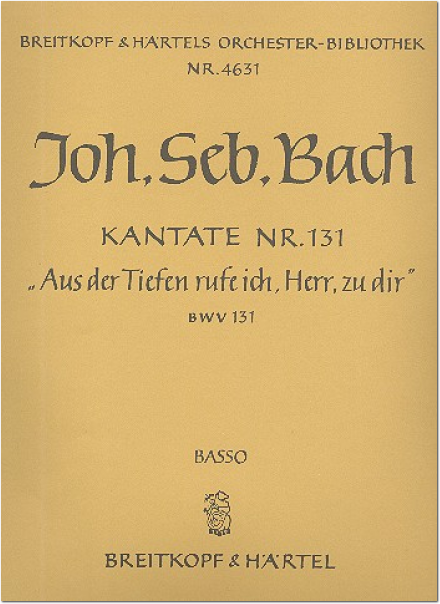 BREITKOPF & HÄRTELS ORCHESTER-BIBLIOTHEK
NR. 4631

Joh. Seb. Bach

KANTATE NR. 131
„Aus der Tiefen rufe ich, Herr, zu dir"
BWV 131

BASSO

BREITKOPF & HÄRTEL